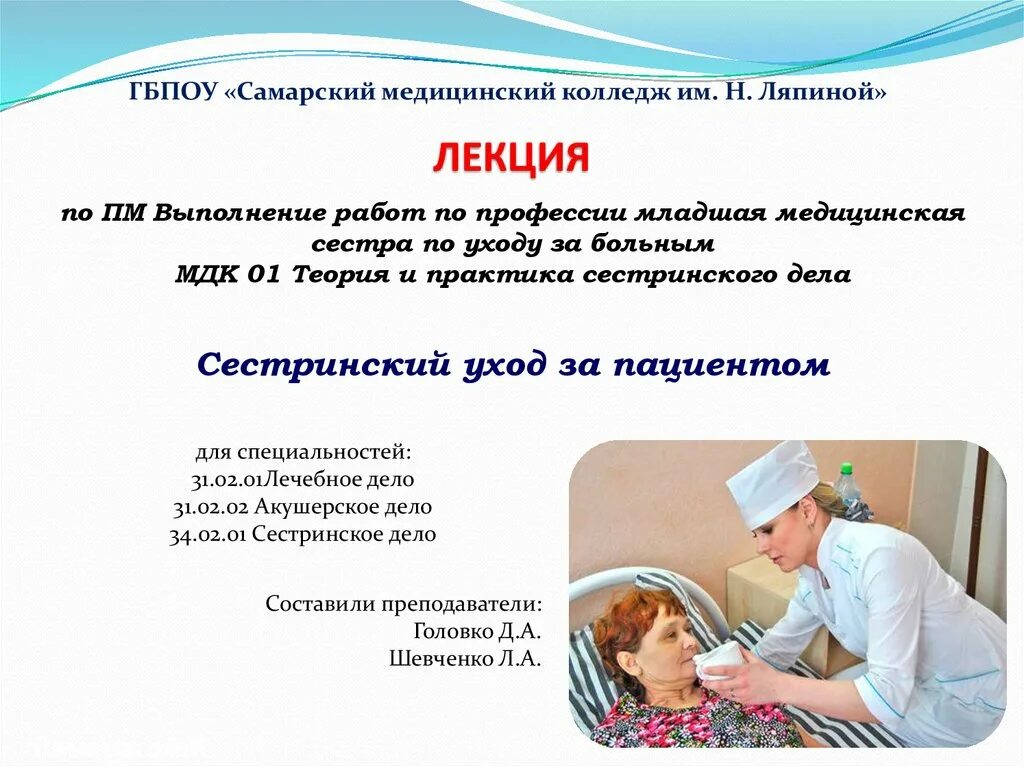 ГБПОУ «Самарский медицинский колледж им. Н. Ляпиной»

ЛЕКЦИЯ

по ПМ Выполнение работ по профессии младшая медицинская сестра по уходу за больным
МДК 01 Теория и практика сестринского дела

Сестринский уход за пациентом

для специальностей:
31.02.01Лечебное дело
31.02.02 Акушерское дело
34.02.01 Сестринское дело

Составили преподаватели:
Головко Д.А.
Шевченко Л.А.